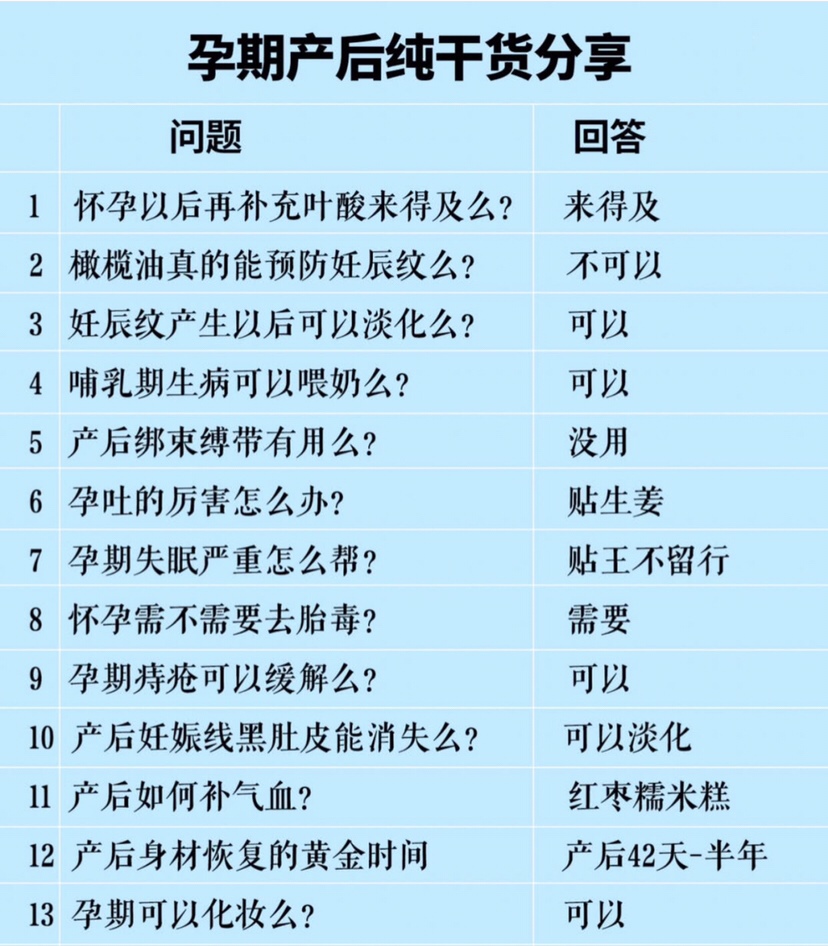 孕期产后纯干货分享

|  | 问题 | 回答 |
|---|---|---|
| 1 | 怀孕以后再补充叶酸来得及么? | 来得及 |
| 2 | 橄榄油真的能预防妊辰纹么? | 不可以 |
| 3 | 妊辰纹产生以后可以淡化么? | 可以 |
| 4 | 哺乳期生病可以喂奶么? | 可以 |
| 5 | 产后绑束缚带有用么? | 没用 |
| 6 | 孕吐的厉害怎么办? | 贴生姜 |
| 7 | 孕期失眠严重怎么帮? | 贴王不留行 |
| 8 | 怀孕需不需要去胎毒? | 需要 |
| 9 | 孕期痔疮可以缓解么? | 可以 |
| 10 | 产后妊娠线黑肚皮能消失么? | 可以淡化 |
| 11 | 产后如何补气血? | 红枣糯米糕 |
| 12 | 产后身材恢复的黄金时间 | 产后42天-半年 |
| 13 | 孕期可以化妆么? | 可以 |